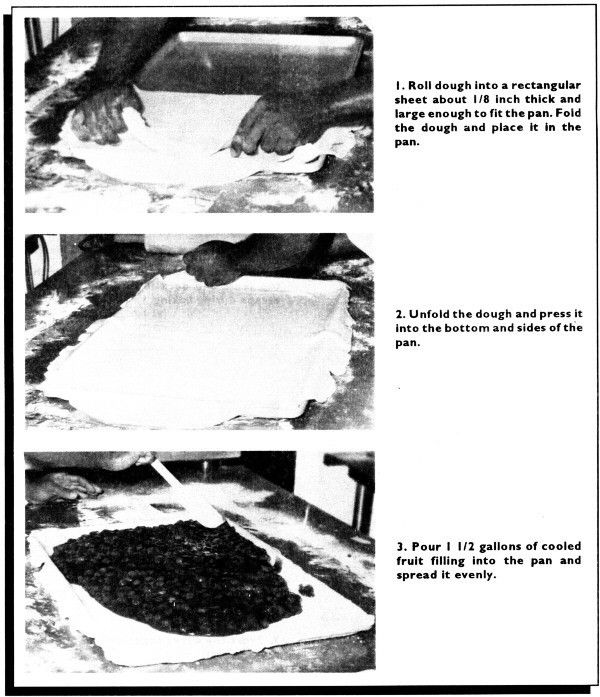 1. Roll dough into a rectangular sheet about 1/8 inch thick and large enough to fit the pan. Fold the dough and place it in the pan.

2. Unfold the dough and press it into the bottom and sides of the pan.

3. Pour 1 1/2 gallons of cooled fruit filling into the pan and spread it evenly.